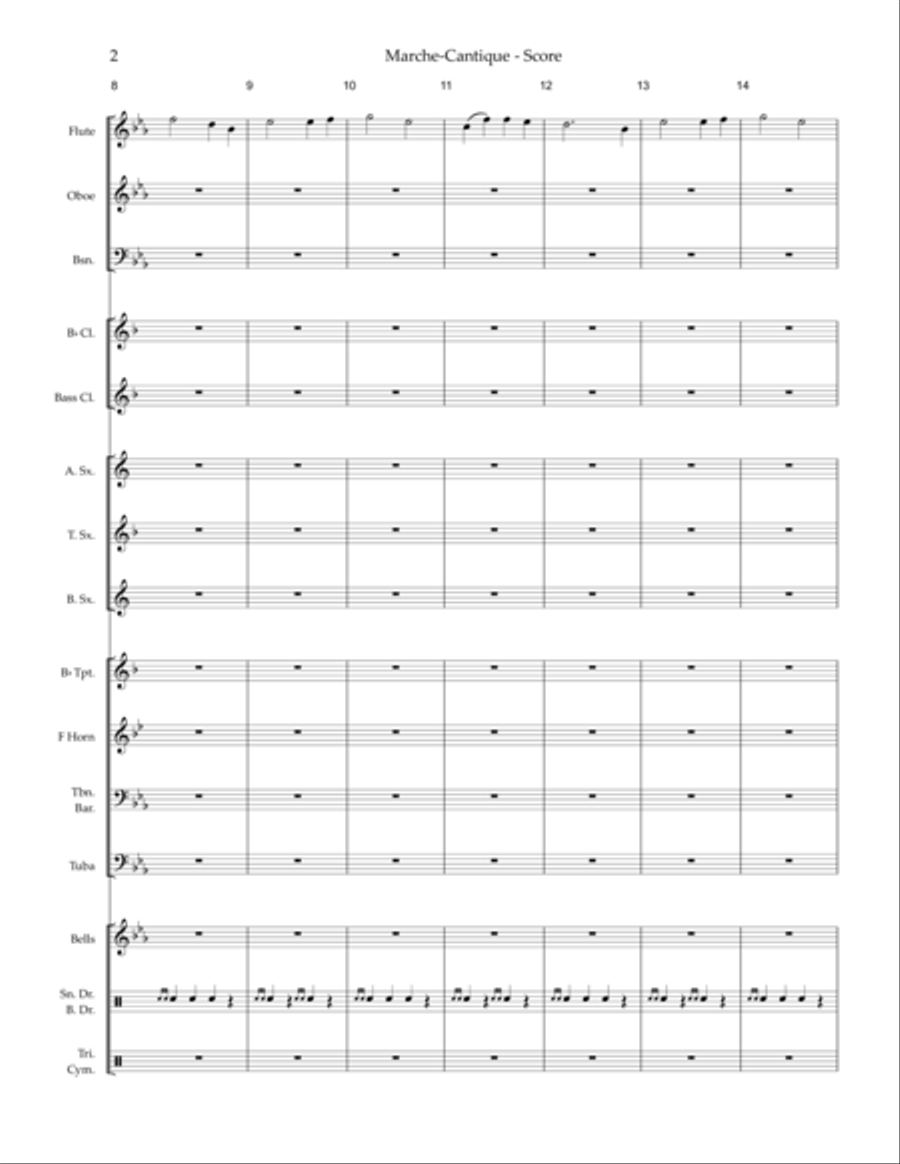 2

Marche-Cantique - Score

8 9 10 11 12 13 14

Flute

Oboe

Bsn.

B♭ Cl.

Bass Cl.

A. Sx.

T. Sx.

B. Sx.

B♭ Tpt.

F Horn

Tbn. Bar.

Tuba

Bells

Sn. Dr. B. Dr.

Tri. Cym.